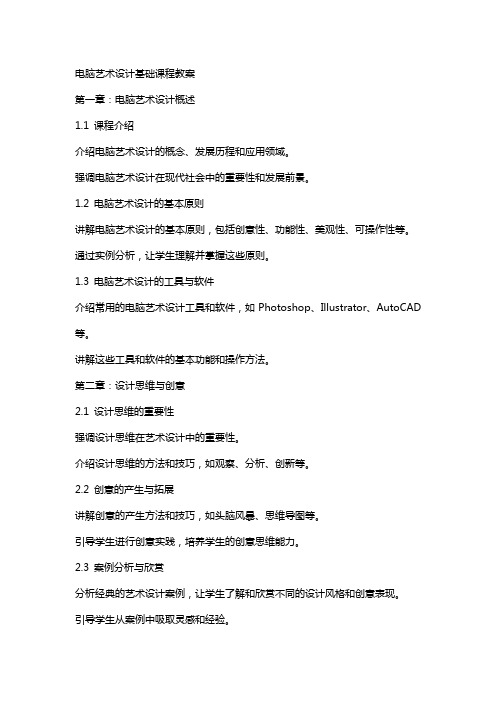 电脑艺术设计基础课程教案

第一章：电脑艺术设计概述

1.1 课程介绍

介绍电脑艺术设计的概念、发展历程和应用领域。

强调电脑艺术设计在现代社会中的重要性和发展前景。

1.2 电脑艺术设计的基本原则

讲解电脑艺术设计的基本原则，包括创意性、功能性、美观性、可操作性等。

通过实例分析，让学生理解并掌握这些原则。

1.3 电脑艺术设计的工具与软件

介绍常用的电脑艺术设计工具和软件，如 Photoshop、Illustrator、AutoCAD 等。

讲解这些工具和软件的基本功能和操作方法。

第二章：设计思维与创意

2.1 设计思维的重要性

强调设计思维在艺术设计中的重要性。

介绍设计思维的方法和技巧，如观察、分析、创新等。

2.2 创意的产生与拓展

讲解创意的产生方法和技巧，如头脑风暴、思维导图等。

引导学生进行创意实践，培养学生的创意思维能力。

2.3 案例分析与欣赏

分析经典的艺术设计案例，让学生了解和欣赏不同的设计风格和创意表现。

引导学生从案例中吸取灵感和经验。